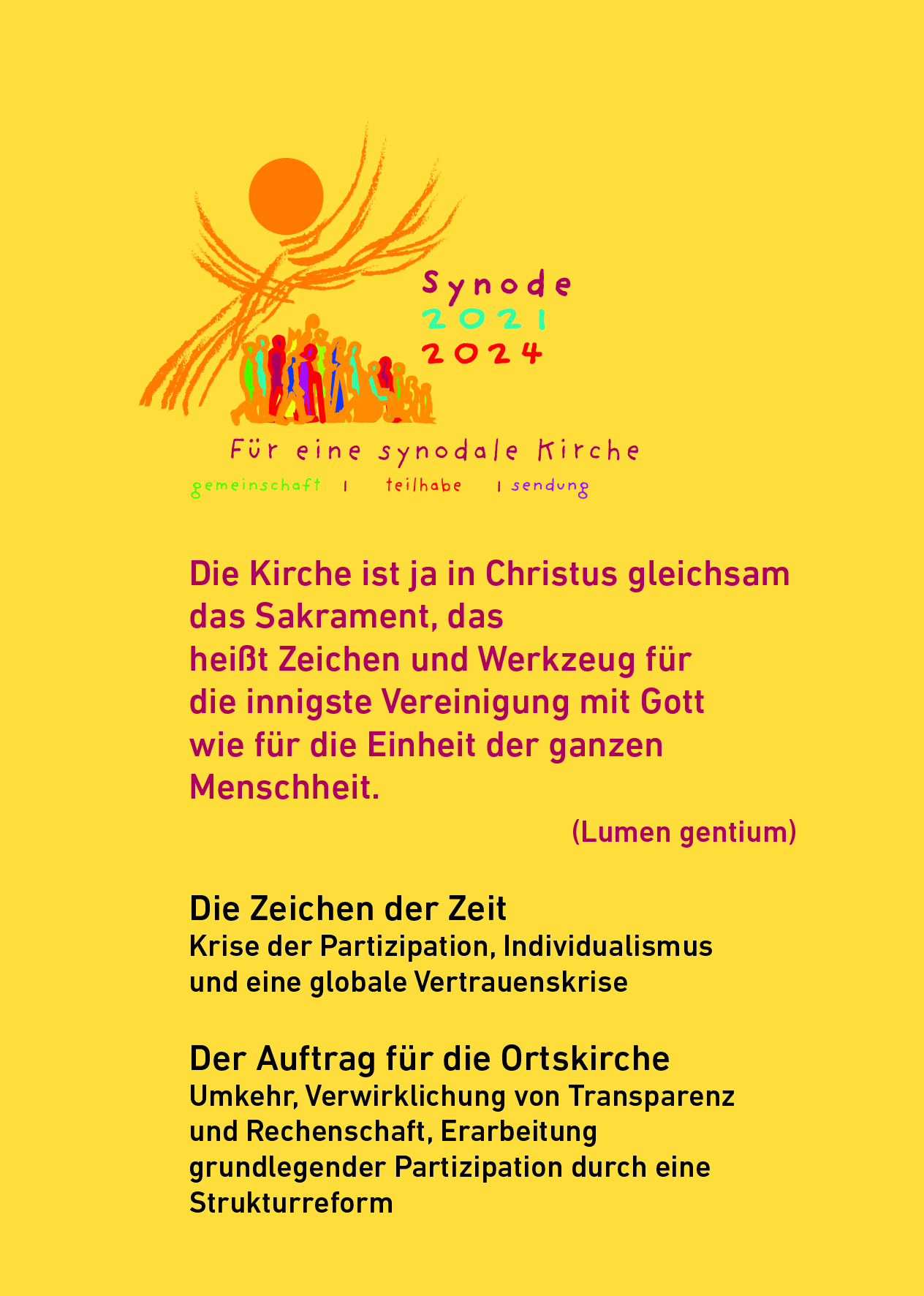 Synode
2021
2024

Für eine synodale Kirche
gemeinschaft | teilhabe | sendung

Die Kirche ist ja in Christus gleichsam das Sakrament, das heißt Zeichen und Werkzeug für die innigste Vereinigung mit Gott wie für die Einheit der ganzen Menschheit.

(Lumen gentium)

Die Zeichen der Zeit
Krise der Partizipation, Individualismus und eine globale Vertrauenskrise

Der Auftrag für die Ortskirche
Umkehr, Verwirklichung von Transparenz und Rechenschaft, Erarbeitung grundlegender Partizipation durch eine Strukturreform